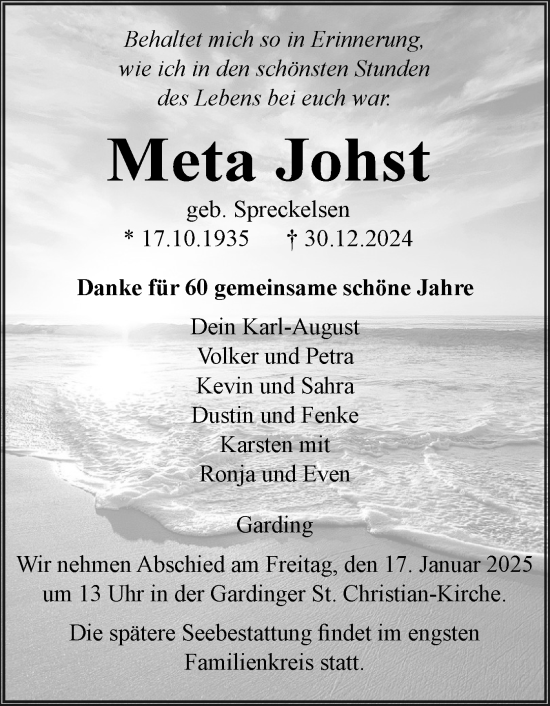 Behaltet mich so in Erinnerung,
wie ich in den schönsten Stunden
des Lebens bei euch war.

Meta Johst

geb. Spreckelsen
* 17.10.1935 † 30.12.2024

Danke für 60 gemeinsame schöne Jahre

Dein Karl-August
Volker und Petra
Kevin und Sahra
Dustin und Fenke
Karsten mit
Ronja und Even

Garding

Wir nehmen Abschied am Freitag, den 17. Januar 2025 um 13 Uhr in der Gardinger St. Christian-Kirche.

Die spätere Seebestattung findet im engsten Familienkreis statt.